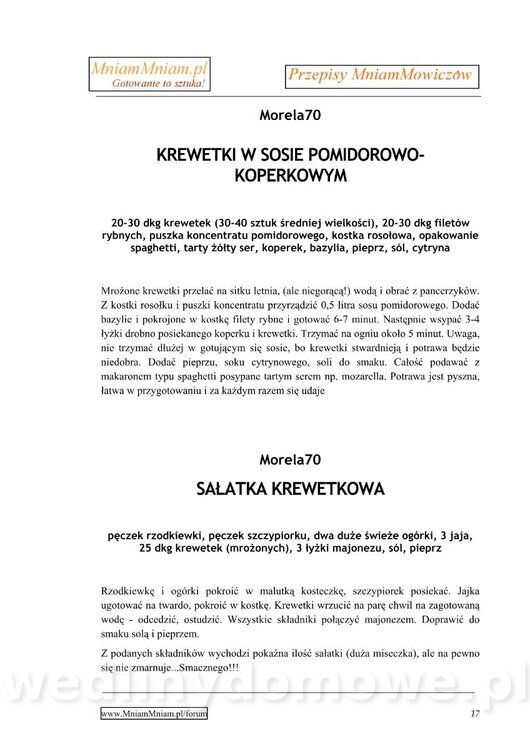 MniamMniam.pl
Gotowanie to sztuka!

Przepisy MniamMowiczów

Morela70

KREWETKI W SOSIE POMIDOROWO-KOPERKOWYM

20-30 dkg krewetek (30-40 sztuk średniej wielkości), 20-30 dkg filetów rybnych, puszka koncentratu pomidorowego, kostka rosołowa, opakowanie spaghetti, tarty żółty ser, koperek, bazylia, pieprz, sól, cytryna

Mrożone krewetki przelać na sitku letnia, (ale niegorącą!) wodą i obrać z pancerzyków. Z kostki rosołku i puszki koncentratu przyrządzić 0,5 litra sosu pomidorowego. Dodać bazylie i pokrojone w kostkę filety rybne i gotować 6-7 minut. Następnie wsypać 3-4 łyżki drobno posiekanego koperku i krewetki. Trzymać na ogniu około 5 minut. Uwaga, nie trzymać dłużej w gotującym się sosie, bo krewetki stwardnieją i potrawa będzie niedobra. Dodać pieprzu, soku cytrynowego, soli do smaku. Całość podawać z makaronem typu spaghetti posypane tartym serem np. mozarella. Potrawa jest pyszna, łatwa w przygotowaniu i za każdym razem się udaje

Morela70

SAŁATKA KREWETKOWA

pęczek rzodkiewki, pęczek szczypiorku, dwa duże świeże ogórki, 3 jaja, 25 dkg krewetek (mrożonych), 3 łyżki majonezu, sól, pieprz

Rzodkiewkę i ogórki pokroić w malutką kosteczkę, szczypiorek posiekać. Jajka ugotować na twardo, pokroić w kostkę. Krewetki wrzucić na parę chwil na zagotowaną wodę - odcedzić, ostudzić. Wszystkie składniki połączyć majonezem. Doprawić do smaku solą i pieprzem.

Z podanych składników wychodzi pokaźna ilość sałatki (duża miseczka), ale na pewno się nie zmarnuje...Smacznego!!!

wedlinydomowe.pl

www.MniamMniam.pl/forum

17